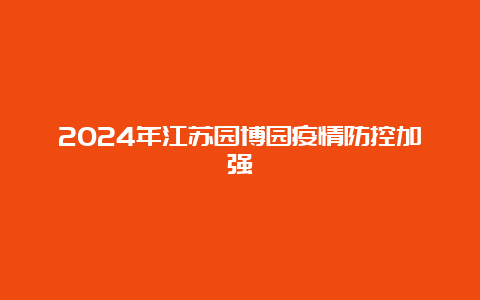 2024年江苏园博园疫情防控加强